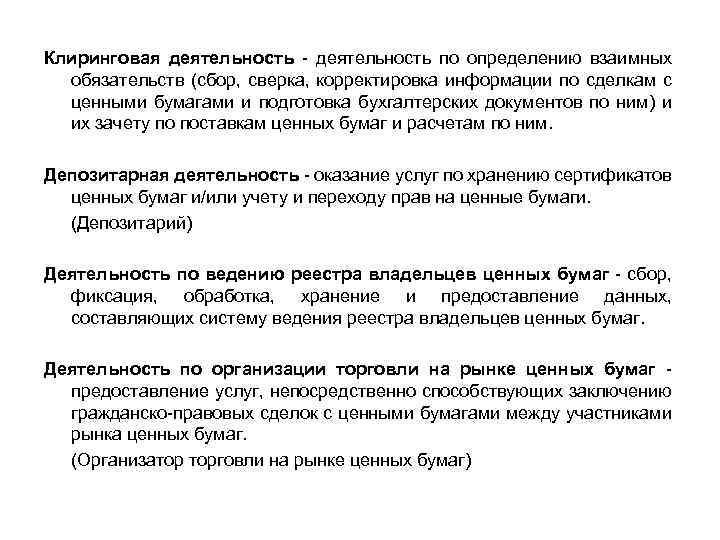 Клиринговая деятельность - деятельность по определению взаимных обязательств (сбор, сверка, корректировка информации по сделкам с ценными бумагами и подготовка бухгалтерских документов по ним) и их зачету по поставкам ценных бумаг и расчетам по ним.

Депозитарная деятельность - оказание услуг по хранению сертификатов ценных бумаг и/или учету и переходу прав на ценные бумаги.

(Депозитарий)

Деятельность по ведению реестра владельцев ценных бумаг - сбор, фиксация, обработка, хранение и предоставление данных, составляющих систему ведения реестра владельцев ценных бумаг.

Деятельность по организации торговли на рынке ценных бумаг - предоставление услуг, непосредственно способствующих заключению гражданско-правовых сделок с ценными бумагами между участниками рынка ценных бумаг.

(Организатор торговли на рынке ценных бумаг)